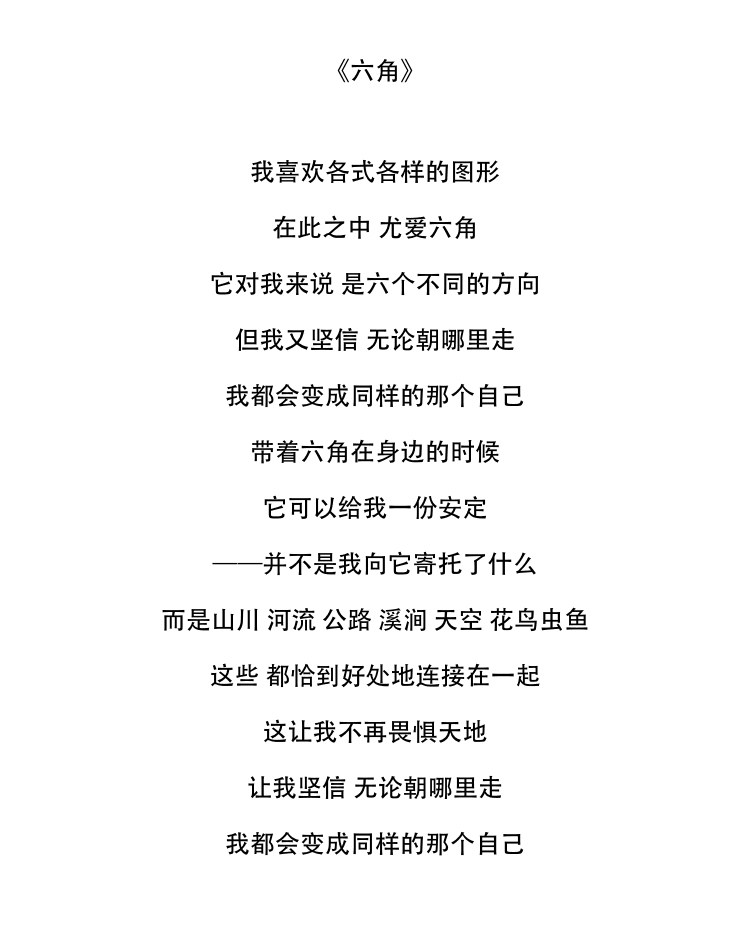 《六角》

我喜欢各式各样的图形

在此之中 尤爱六角

它对我来说 是六个不同的方向

但我又坚信 无论朝哪里走

我都会变成同样的那个自己

带着六角在身边的时候

它可以给我一份安定

——并不是我向它寄托了什么

而是山川 河流 公路 溪涧 天空 花鸟虫鱼

这些 都恰到好处地连接在一起

这让我不再畏惧天地

让我坚信 无论朝哪里走

我都会变成同样的那个自己